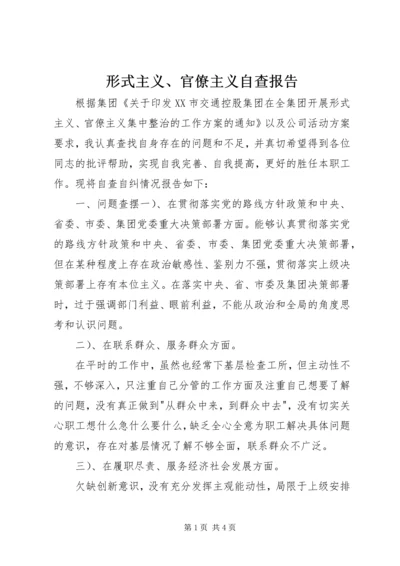 形式主义、官僚主义自查报告

根据集团《关于印发XX市交通控股集团在全集团开展形式主义、官僚主义集中整治的工作方案的通知》以及公司活动方案要求，我认真查找自身存在的问题和不足，并真切希望得到各位同志的批评帮助，实现自我完善、自我提高，更好的胜任本职工作。现将自查自纠情况报告如下：

一、问题查摆一）、在贯彻落实党的路线方针政策和中央、省委、市委、集团党委重大决策部署方面。能够认真贯彻落实党的路线方针政策和中央、省委、市委、集团党委重大决策部署，但在某种程度上存在政治敏感性、鉴别力不强，贯彻落实上级决策部署上存有本位主义。在落实中央、省、市委及集团决策部署时，过于强调部门利益、眼前利益，不能从政治和全局的角度思考和认识问题。

二）、在联系群众、服务群众方面。

在平时的工作中，虽然也经常下基层检查工所，但主动性不强，不够深入，只注重自己分管的工作方面及注重自己想要了解的问题，没有真正做到"从群众中来，到群众中去"，没有切实关心职工想什么急什么要什么，缺乏全心全意为职工解决具体问题的意识，存在对基层情况了解不够全面，联系群众不广泛。

三）、在履职尽责、服务经济社会发展方面。

欠缺创新意识，没有充分发挥主观能动性，局限于上级安排

第1页 共4页